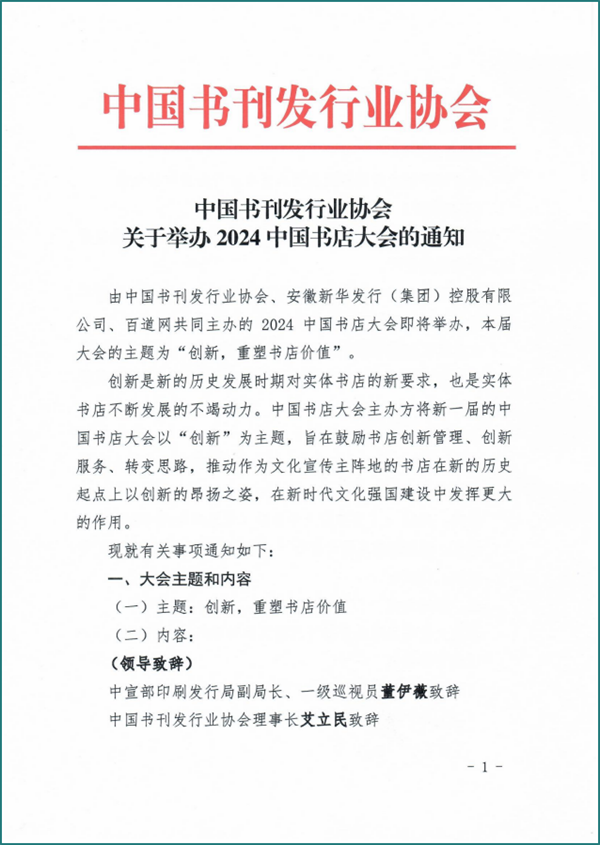 中国书刊发行业协会

中国书刊发行业协会
关于举办 2024 中国书店大会的通知

由中国书刊发行业协会、安徽新华发行（集团）控股有限公司、百道网共同主办的 2024 中国书店大会即将举办，本届大会的主题为“创新，重塑书店价值”。

创新是新的历史发展时期对实体书店的新要求，也是实体书店不断发展的不竭动力。中国书店大会主办方将新一届的中国书店大会以“创新”为主题，旨在鼓励书店创新管理、创新服务、转变思路，推动作为文化宣传主阵地的书店在新的历史起点上以创新的昂扬之姿，在新时代文化强国建设中发挥更大的作用。

现就有关事项通知如下：

一、大会主题和内容

（一）主题：创新，重塑书店价值

（二）内容：

（领导致辞）

中宣部印刷发行局副局长、一级巡视员董伊薇致辞

中国书刊发行业协会理事长艾立民致辞

- 1 -